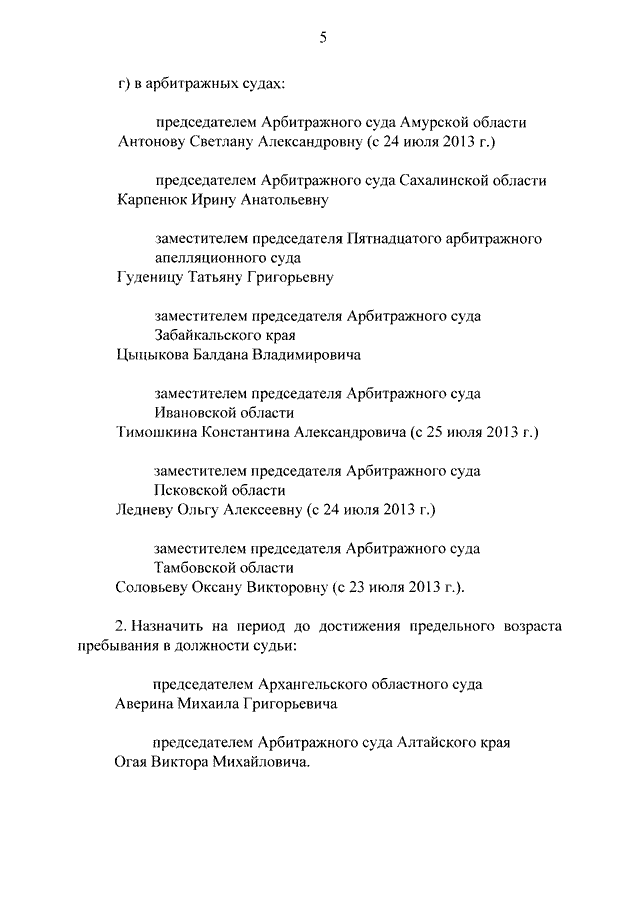 5

г) в арбитражных судах:

председателем Арбитражного суда Амурской области Антонову Светлану Александровну (с 24 июля 2013 г.)

председателем Арбитражного суда Сахалинской области Карпенюк Ирину Анатольевну

заместителем председателя Пятнадцатого арбитражного апелляционного суда
Гуденицу Татьяну Григорьевну

заместителем председателя Арбитражного суда Забайкальского края
Цыцыкова Балдана Владимировича

заместителем председателя Арбитражного суда Ивановской области
Тимошкина Константина Александровича (с 25 июля 2013 г.)

заместителем председателя Арбитражного суда Псковской области
Ледневу Ольгу Алексеевну (с 24 июля 2013 г.)

заместителем председателя Арбитражного суда Тамбовской области
Соловьеву Оксану Викторовну (с 23 июля 2013 г.).

2. Назначить на период до достижения предельного возраста пребывания в должности судьи:

председателем Архангельского областного суда
Аверина Михаила Григорьевича

председателем Арбитражного суда Алтайского края
Огая Виктора Михайловича.